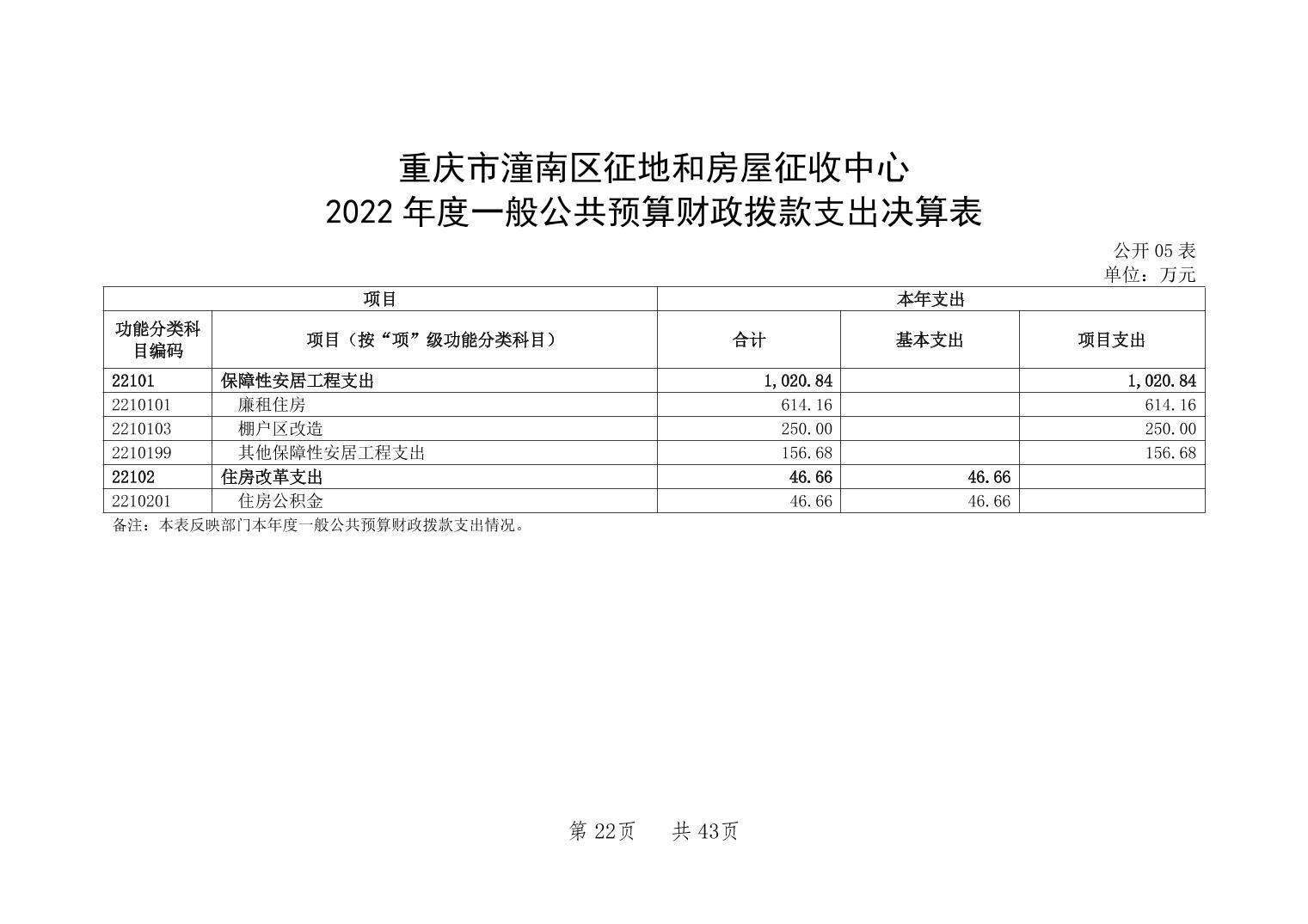 重庆市潼南区征地和房屋征收中心
2022 年度一般公共预算财政拨款支出决算表

公开 05 表
单位：万元

| 项目 | | 本年支出 | | |
|---|---|---|---|---|
| 功能分类科目编码 | 项目（按“项”级功能分类科目） | 合计 | 基本支出 | 项目支出 |
| 22101 | 保障性安居工程支出 | 1,020.84 | | 1,020.84 |
| 2210101 | 廉租住房 | 614.16 | | 614.16 |
| 2210103 | 棚户区改造 | 250.00 | | 250.00 |
| 2210199 | 其他保障性安居工程支出 | 156.68 | | 156.68 |
| 22102 | 住房改革支出 | 46.66 | 46.66 | |
| 2210201 | 住房公积金 | 46.66 | 46.66 | |

备注：本表反映部门本年度一般公共预算财政拨款支出情况。

第 22页　　共 43页